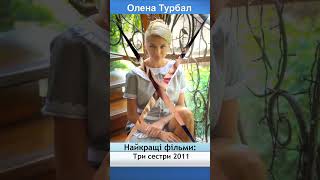 Олена Турбал

Найкращі фільми:
Три сестри 2011